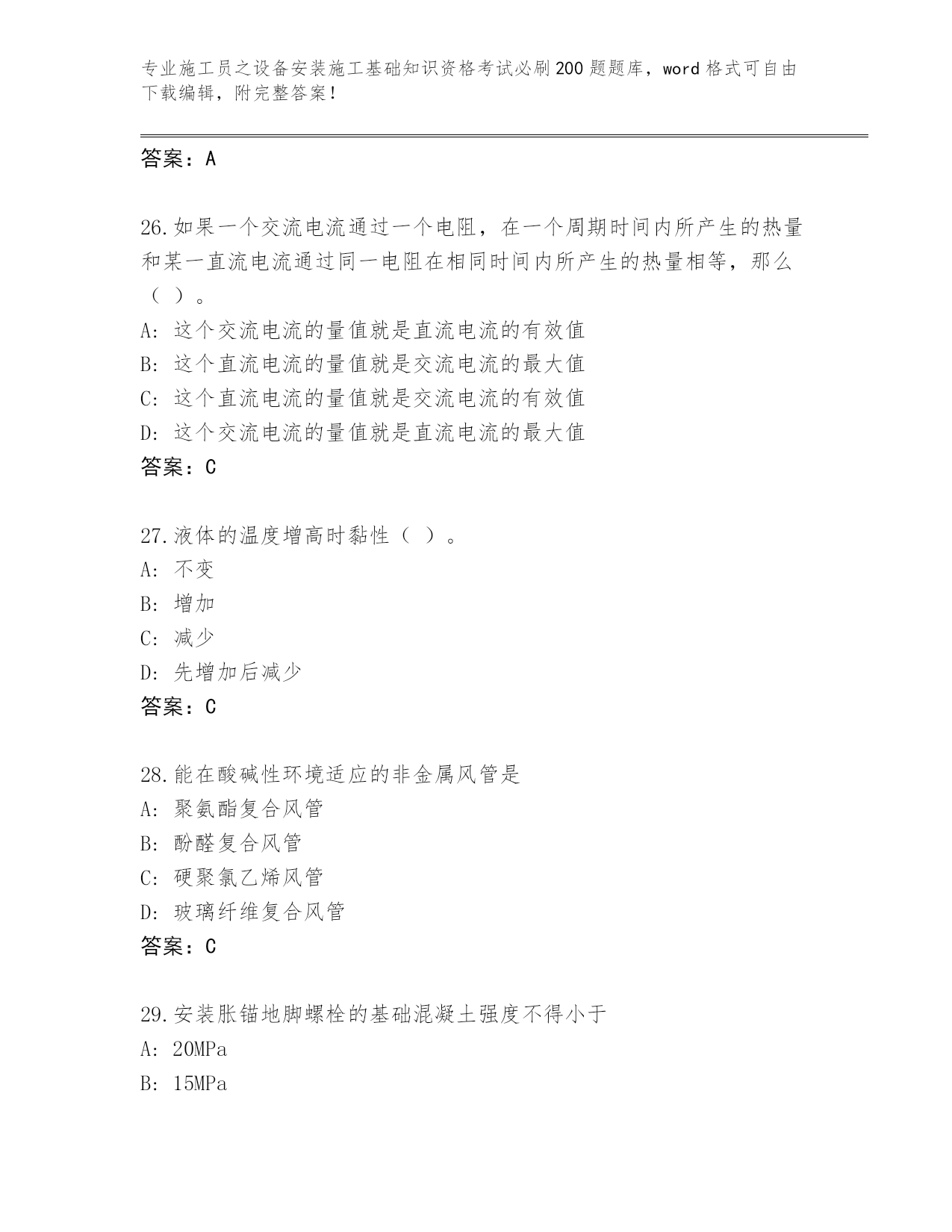 专业施工员之设备安装施工基础知识资格考试必刷200题题库，word格式可自由下载编辑，附完整答案！

答案：A

26.如果一个交流电流通过一个电阻，在一个周期时间内所产生的热量和某一直流电流通过同一电阻在相同时间内所产生的热量相等，那么（ ）。
A: 这个交流电流的量值就是直流电流的有效值
B: 这个直流电流的量值就是交流电流的最大值
C: 这个直流电流的量值就是交流电流的有效值
D: 这个交流电流的量值就是直流电流的最大值
答案：C

27.液体的温度增高时黏性（ ）。
A: 不变
B: 增加
C: 减少
D: 先增加后减少
答案：C

28.能在酸碱性环境适应的非金属风管是
A: 聚氨酯复合风管
B: 酚醛复合风管
C: 硬聚氯乙烯风管
D: 玻璃纤维复合风管
答案：C

29.安装胀锚地脚螺栓的基础混凝土强度不得小于
A: 20MPa
B: 15MPa